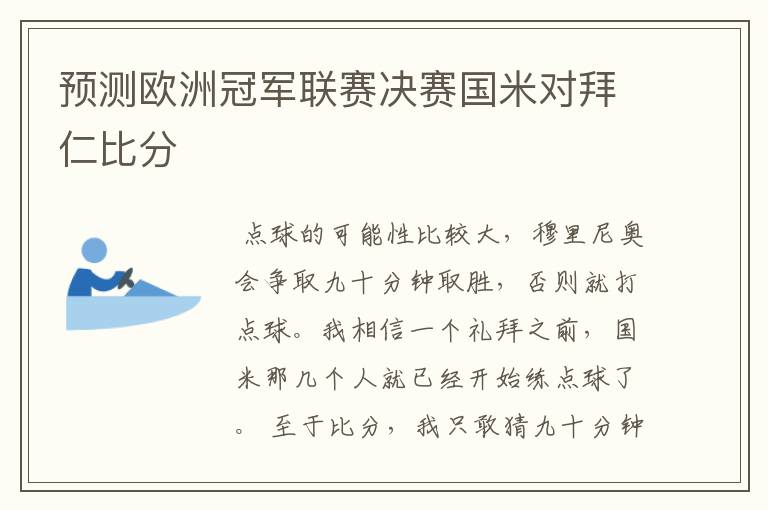 预测欧洲冠军联赛决赛国米对拜仁比分

点球的可能性比较大，穆里尼奥会争取九十分钟取胜，否则就打点球。我相信一个礼拜之前，国米那几个人就已经开始练点球了。 至于比分，我只敢猜九十分钟